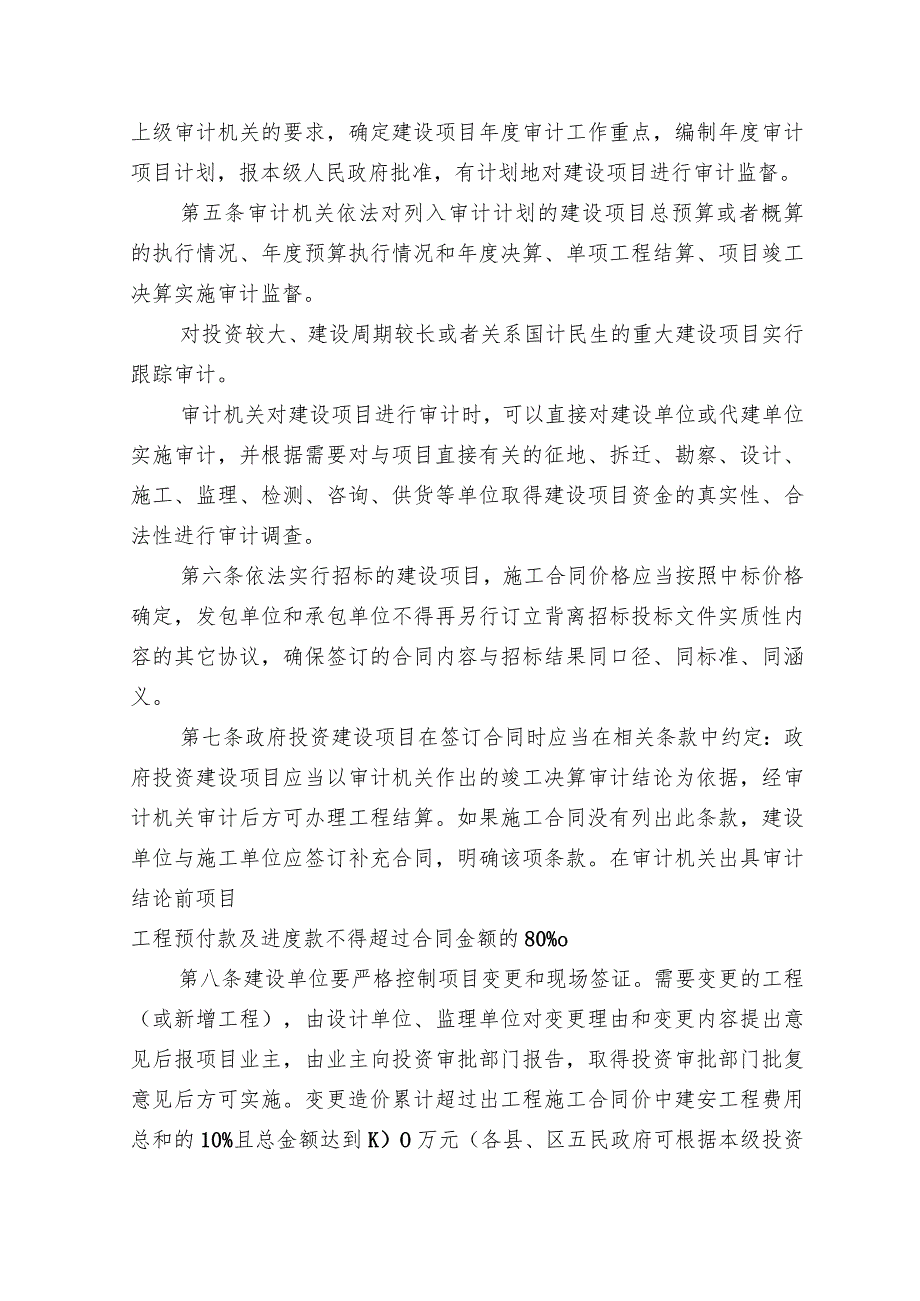 上级审计机关的要求，确定建设项目年度审计工作重点，编制年度审计项目计划，报本级人民政府批准，有计划地对建设项目进行审计监督。

第五条审计机关依法对列入审计计划的建设项目总预算或者概算的执行情况、年度预算执行情况和年度决算、单项工程结算、项目竣工决算实施审计监督。

对投资较大、建设周期较长或者关系国计民生的重大建设项目实行跟踪审计。

审计机关对建设项目进行审计时，可以直接对建设单位或代建单位实施审计，并根据需要对与项目直接有关的征地、拆迁、勘察、设计、施工、监理、检测、咨询、供货等单位取得建设项目资金的真实性、合法性进行审计调查。

第六条依法实行招标的建设项目，施工合同价格应当按照中标价格确定，发包单位和承包单位不得再另行订立背离招标投标文件实质性内容的其它协议，确保签订的合同内容与招标结果同口径、同标准、同涵义。

第七条政府投资建设项目在签订合同时应当在相关条款中约定：政府投资建设项目应当以审计机关作出的竣工决算审计结论为依据，经审计机关审计后方可办理工程结算。如果施工合同没有列出此条款，建设单位与施工单位应签订补充合同，明确该项条款。在审计机关出具审计结论前项目
工程预付款及进度款不得超过合同金额的80%o

第八条建设单位要严格控制项目变更和现场签证。需要变更的工程（或新增工程），由设计单位、监理单位对变更理由和变更内容提出意见后报项目业主，由业主向投资审批部门报告，取得投资审批部门批复意见后方可实施。变更造价累计超过出工程施工合同价中建安工程费用总和的10%且总金额达到K)0万元（各县、区五民政府可根据本级投资